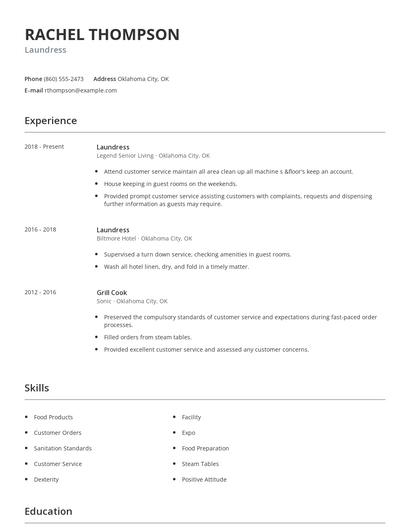 RACHEL THOMPSON
Laundress

Phone (860) 555-2473 Address Oklahoma City, OK
E-mail rthompson@example.com

Experience

2018 - Present

Laundress
Legend Senior Living - Oklahoma City, OK

- Attend customer service maintain all area clean up all machine s &floor's keep an account.
- House keeping in guest rooms on the weekends.
- Provided prompt customer service assisting customers with complaints, requests and dispensing further information as guests may require.

2016 - 2018

Laundress
Biltmore Hotel - Oklahoma City, OK

- Supervised a turn down service, checking amenities in guest rooms.
- Wash all hotel linen, dry, and fold in a timely matter.

2012 - 2016

Grill Cook
Sonic - Oklahoma City, OK

- Preserved the compulsory standards of customer service and expectations during fast-paced order processes.
- Filled orders from steam tables.
- Provided excellent customer service and assessed any customer concerns.

Skills

- Food Products
- Customer Orders
- Sanitation Standards
- Customer Service
- Dexterity

- Facility
- Expo
- Food Preparation
- Steam Tables
- Positive Attitude

Education